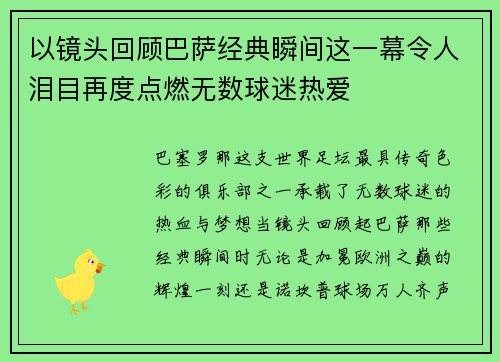 以镜头回顾巴萨经典瞬间这一幕令人泪目再度点燃无数球迷热爱

巴塞罗那这支世界足坛最具传奇色彩的俱乐部之一承载了无数球迷的热血与梦想当镜头回顾起巴萨那些经典瞬间时无论是加冕欧洲之巅的辉煌一刻还是诺坎普球场万人齐声